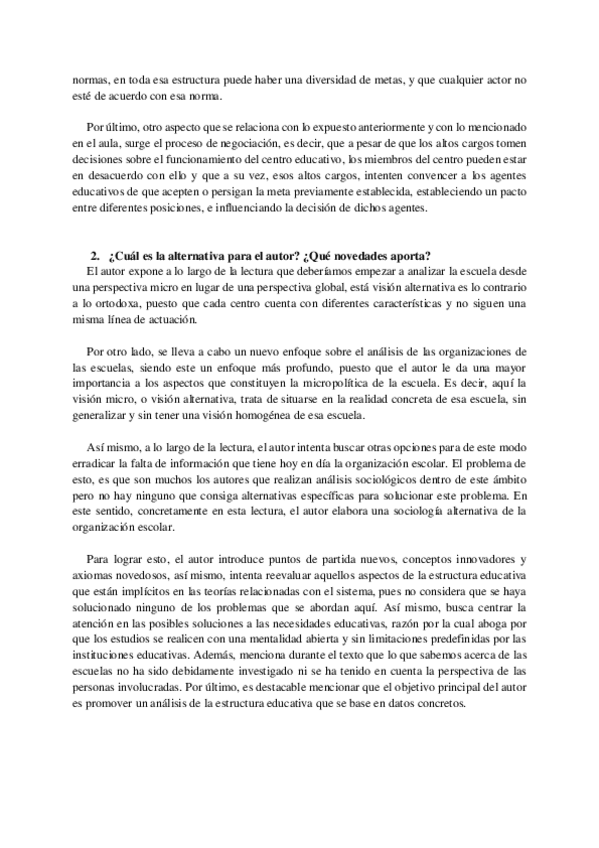 normas, en toda esa estructura puede haber una diversidad de metas, y que cualquier actor no esté de acuerdo con esa norma.

Por último, otro aspecto que se relaciona con lo expuesto anteriormente y con lo mencionado en el aula, surge el proceso de negociación, es decir, que a pesar de que los altos cargos tomen decisiones sobre el funcionamiento del centro educativo, los miembros del centro pueden estar en desacuerdo con ello y que a su vez, esos altos cargos, intenten convencer a los agentes educativos de que acepten o persigan la meta previamente establecida, estableciendo un pacto entre diferentes posiciones, e influenciando la decisión de dichos agentes.

2. ¿Cuál es la alternativa para el autor? ¿Qué novedades aporta?
El autor expone a lo largo de la lectura que deberíamos empezar a analizar la escuela desde una perspectiva micro en lugar de una perspectiva global, está visión alternativa es lo contrario a lo ortodoxa, puesto que cada centro cuenta con diferentes características y no siguen una misma línea de actuación.

Por otro lado, se lleva a cabo un nuevo enfoque sobre el análisis de las organizaciones de las escuelas, siendo este un enfoque más profundo, puesto que el autor le da una mayor importancia a los aspectos que constituyen la micropolítica de la escuela. Es decir, aquí la visión micro, o visión alternativa, trata de situarse en la realidad concreta de esa escuela, sin generalizar y sin tener una visión homogénea de esa escuela.

Así mismo, a lo largo de la lectura, el autor intenta buscar otras opciones para de este modo erradicar la falta de información que tiene hoy en día la organización escolar. El problema de esto, es que son muchos los autores que realizan análisis sociológicos dentro de este ámbito pero no hay ninguno que consiga alternativas específicas para solucionar este problema. En este sentido, concretamente en esta lectura, el autor elabora una sociología alternativa de la organización escolar.

Para lograr esto, el autor introduce puntos de partida nuevos, conceptos innovadores y axiomas novedosos, así mismo, intenta reevaluar aquellos aspectos de la estructura educativa que están implícitos en las teorías relacionadas con el sistema, pues no considera que se haya solucionado ninguno de los problemas que se abordan aquí. Así mismo, busca centrar la atención en las posibles soluciones a las necesidades educativas, razón por la cual aboga por que los estudios se realicen con una mentalidad abierta y sin limitaciones predefinidas por las instituciones educativas. Además, menciona durante el texto que lo que sabemos acerca de las escuelas no ha sido debidamente investigado ni se ha tenido en cuenta la perspectiva de las personas involucradas. Por último, es destacable mencionar que el objetivo principal del autor es promover un análisis de la estructura educativa que se base en datos concretos.